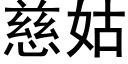 慈姑